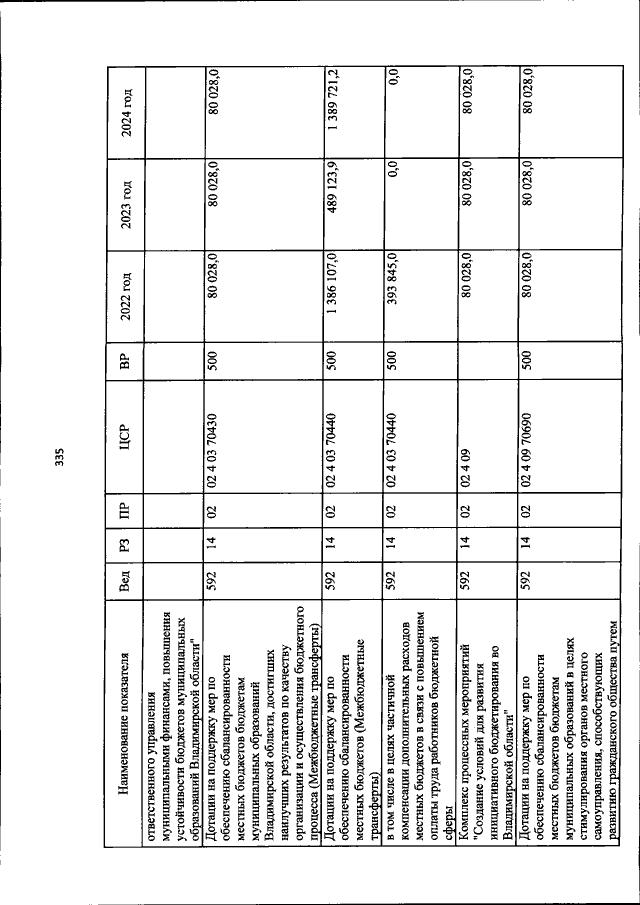 335

| Наименование показателя | Вед | РЗ | ПР | ЦСР | ВР | 2022 год | 2023 год | 2024 год |
|---|---|---|---|---|---|---|---|---|
| ответственного управления муниципальными финансами, повышения устойчивости бюджетов муниципальных образований Владимирской области" | | | | | | | | |
| Дотации на поддержку мер по обеспечению сбалансированности местных бюджетов бюджетам муниципальных образований Владимирской области, достигших наилучших результатов по качеству организации и осуществления бюджетного процесса (Межбюджетные трансферты) | 592 | 14 | 02 | 02 4 03 70430 | 500 | 80 028,0 | 80 028,0 | 80 028,0 |
| Дотации на поддержку мер по обеспечению сбалансированности местных бюджетов (Межбюджетные трансферты) | 592 | 14 | 02 | 02 4 03 70440 | 500 | 1 386 107,0 | 489 123,9 | 1 389 721,2 |
| в том числе в целях частичной компенсации дополнительных расходов местных бюджетов в связи с повышением оплаты труда работников бюджетной сферы | 592 | 14 | 02 | 02 4 03 70440 | 500 | 393 845,0 | 0,0 | 0,0 |
| Комплекс процессных мероприятий "Создание условий для развития инициативного бюджетирования во Владимирской области" | 592 | 14 | 02 | 02 4 09 | | 80 028,0 | 80 028,0 | 80 028,0 |
| Дотации на поддержку мер по обеспечению сбалансированности местных бюджетов бюджетам муниципальных образований в целях стимулирования органов местного самоуправления, способствующих развитию гражданского общества путем | 592 | 14 | 02 | 02 4 09 70690 | 500 | 80 028,0 | 80 028,0 | 80 028,0 |